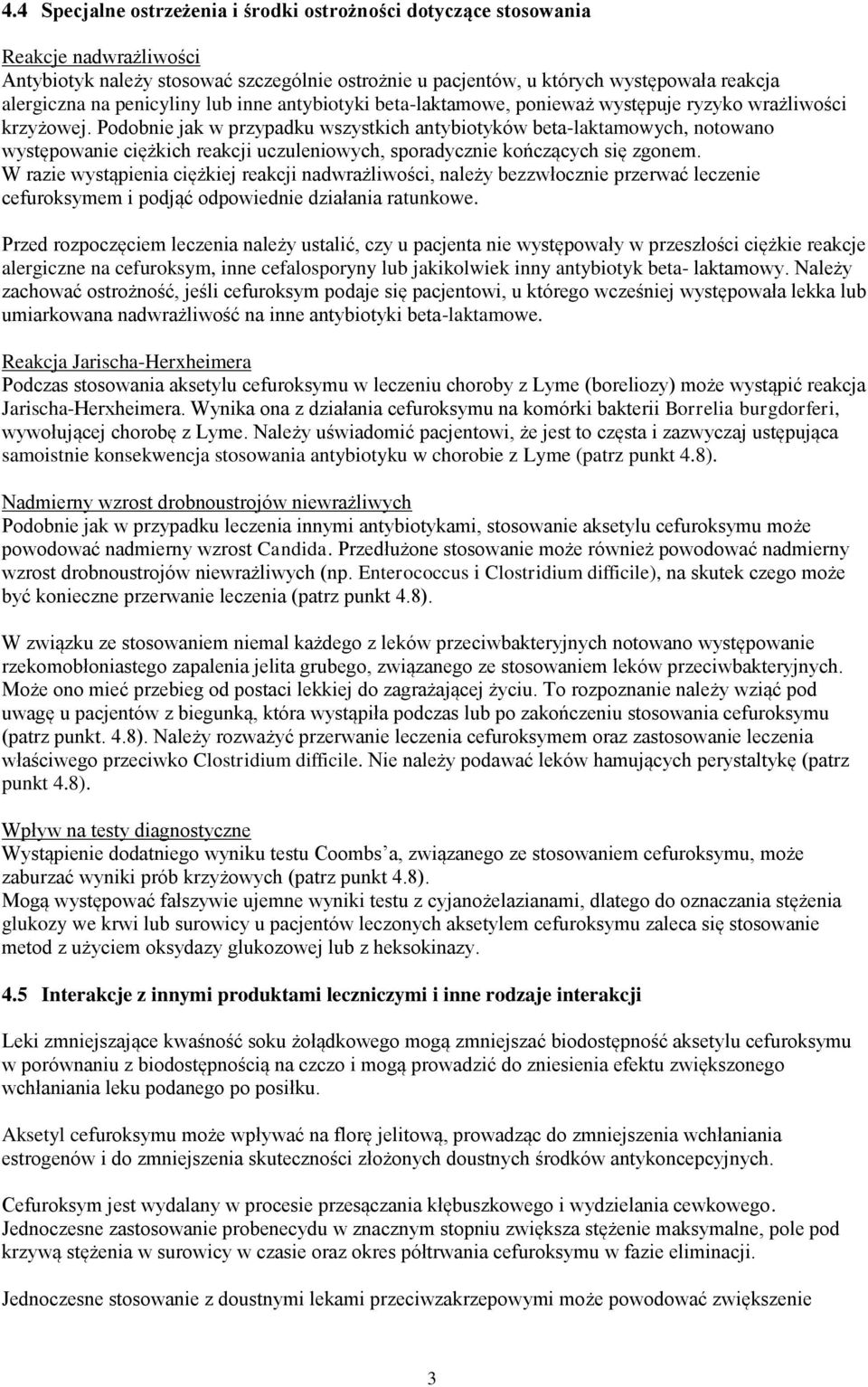 4.4 Specjalne ostrzeżenia i środki ostrożności dotyczące stosowania

Reakcje nadwrażliwości
Antybiotyk należy stosować szczególnie ostrożnie u pacjentów, u których występowała reakcja alergiczna na penicyliny lub inne antybiotyki beta-laktamowe, ponieważ występuje ryzyko wrażliwości krzyżowej. Podobnie jak w przypadku wszystkich antybiotyków beta-laktamowych, notowano występowanie ciężkich reakcji uczuleniowych, sporadycznie kończących się zgonem. W razie wystąpienia ciężkiej reakcji nadwrażliwości, należy bezzwłocznie przerwać leczenie cefuroksymem i podjąć odpowiednie działania ratunkowe.

Przed rozpoczęciem leczenia należy ustalić, czy u pacjenta nie występowały w przeszłości ciężkie reakcje alergiczne na cefuroksym, inne cefalosporyny lub jakikolwiek inny antybiotyk beta- laktamowy. Należy zachować ostrożność, jeśli cefuroksym podaje się pacjentowi, u którego wcześniej występowała lekka lub umiarkowana nadwrażliwość na inne antybiotyki beta-laktamowe.

Reakcja Jarischa-Herxheimera
Podczas stosowania aksetylu cefuroksymu w leczeniu choroby z Lyme (boreliozy) może wystąpić reakcja Jarischa-Herxheimera. Wynika ona z działania cefuroksymu na komórki bakterii Borrelia burgdorferi, wywołującej chorobę z Lyme. Należy uświadomić pacjentowi, że jest to częsta i zazwyczaj ustępująca samoistnie konsekwencja stosowania antybiotyku w chorobie z Lyme (patrz punkt 4.8).

Nadmierny wzrost drobnoustrojów niewrażliwych
Podobnie jak w przypadku leczenia innymi antybiotykami, stosowanie aksetylu cefuroksymu może powodować nadmierny wzrost Candida. Przedłużone stosowanie może również powodować nadmierny wzrost drobnoustrojów niewrażliwych (np. Enterococcus i Clostridium difficile), na skutek czego może być konieczne przerwanie leczenia (patrz punkt 4.8).

W związku ze stosowaniem niemal każdego z leków przeciwbakteryjnych notowano występowanie rzekomobłoniastego zapalenia jelita grubego, związanego ze stosowaniem leków przeciwbakteryjnych. Może ono mieć przebieg od postaci lekkiej do zagrażającej życiu. To rozpoznanie należy wziąć pod uwagę u pacjentów z biegunką, która wystąpiła podczas lub po zakończeniu stosowania cefuroksymu (patrz punkt. 4.8). Należy rozważyć przerwanie leczenia cefuroksymem oraz zastosowanie leczenia właściwego przeciwko Clostridium difficile. Nie należy podawać leków hamujących perystaltykę (patrz punkt 4.8).

Wpływ na testy diagnostyczne
Wystąpienie dodatniego wyniku testu Coombs'a, związanego ze stosowaniem cefuroksymu, może zaburzać wyniki prób krzyżowych (patrz punkt 4.8).
Mogą występować fałszywie ujemne wyniki testu z cyjanożelazianami, dlatego do oznaczania stężenia glukozy we krwi lub surowicy u pacjentów leczonych aksetylem cefuroksymu zaleca się stosowanie metod z użyciem oksydazy glukozowej lub z heksokinazy.

4.5 Interakcje z innymi produktami leczniczymi i inne rodzaje interakcji

Leki zmniejszające kwaśność soku żołądkowego mogą zmniejszać biodostępność aksetylu cefuroksymu w porównaniu z biodostępnością na czczo i mogą prowadzić do zniesienia efektu zwiększonego wchłaniania leku podanego po posiłku.

Aksetyl cefuroksymu może wpływać na florę jelitową, prowadząc do zmniejszenia wchłaniania estrogenów i do zmniejszenia skuteczności złożonych doustnych środków antykoncepcyjnych.

Cefuroksym jest wydalany w procesie przesączania kłębuszkowego i wydzielania cewkowego. Jednoczesne zastosowanie probenecydu w znacznym stopniu zwiększa stężenie maksymalne, pole pod krzywą stężenia w surowicy w czasie oraz okres półtrwania cefuroksymu w fazie eliminacji.

Jednoczesne stosowanie z doustnymi lekami przeciwzakrzepowymi może powodować zwiększenie

3